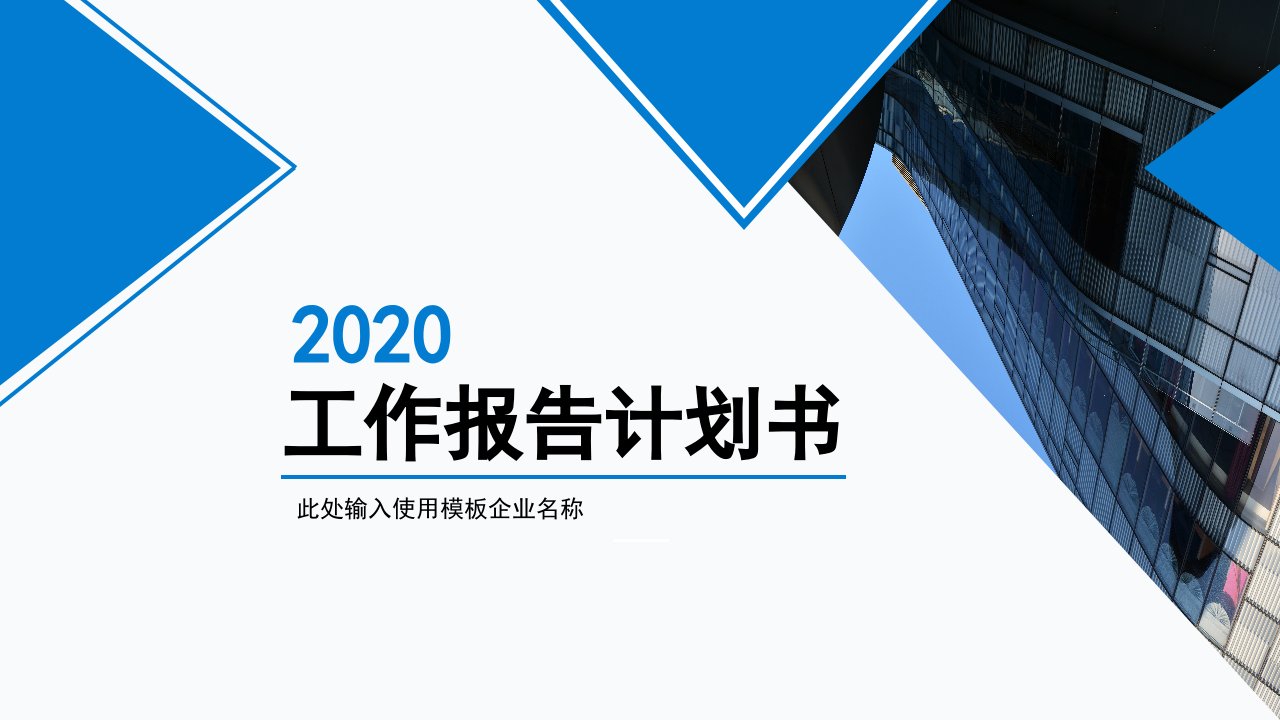 2020
工作报告计划书

此处输入使用模板企业名称